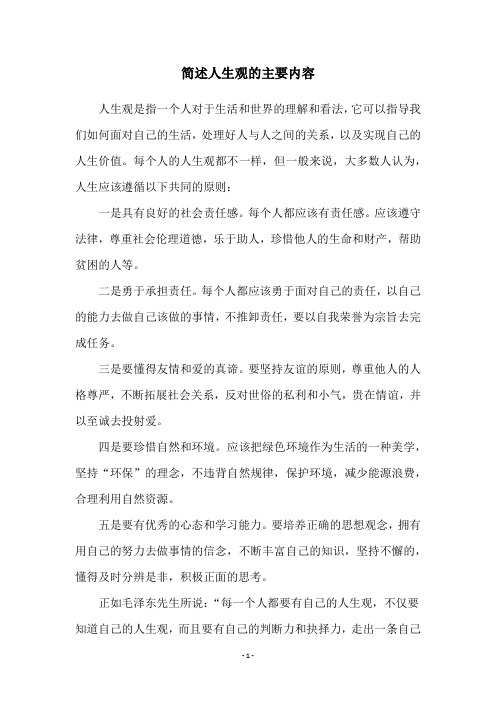 简述人生观的主要内容

人生观是指一个人对于生活和世界的理解和看法，它可以指导我们如何面对自己的生活，处理好人与人之间的关系，以及实现自己的人生价值。每个人的人生观都不一样，但一般来说，大多数人认为，人生应该遵循以下共同的原则：

一是具有良好的社会责任感。每个人都应该有责任感。应该遵守法律，尊重社会伦理道德，乐于助人，珍惜他人的生命和财产，帮助贫困的人等。

二是勇于承担责任。每个人都应该勇于面对自己的责任，以自己的能力去做自己该做的事情，不推卸责任，要以自我荣誉为宗旨去完成任务。

三是要懂得友情和爱的真谛。要坚持友谊的原则，尊重他人的人格尊严，不断拓展社会关系，反对世俗的私利和小气，贵在情谊，并以至诚去投射爱。

四是要珍惜自然和环境。应该把绿色环境作为生活的一种美学，坚持“环保”的理念，不违背自然规律，保护环境，减少能源浪费，合理利用自然资源。

五是要有优秀的心态和学习能力。要培养正确的思想观念，拥有用自己的努力去做事情的信念，不断丰富自己的知识，坚持不懈的，懂得及时分辨是非，积极正面的思考。

正如毛泽东先生所说：“每一个人都要有自己的人生观，不仅要知道自己的人生观，而且要有自己的判断力和抉择力，走出一条自己

- 1 -